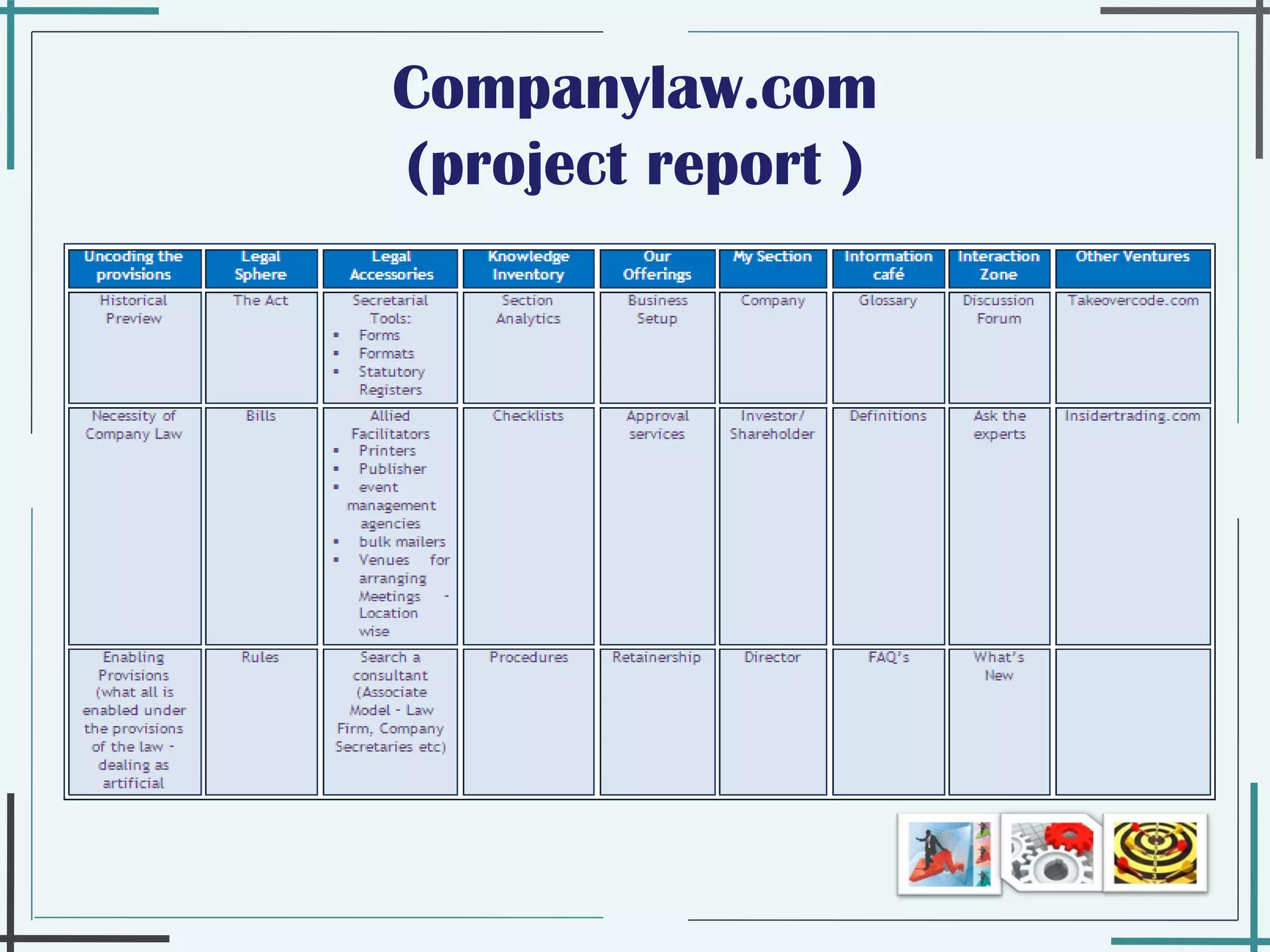 Companylaw.com
(project report )

| Uncoding the provisions | Legal Sphere | Legal Accessories | Knowledge Inventory | Our Offerings | My Section | Information café | Interaction Zone | Other Ventures |
|---|---|---|---|---|---|---|---|---|
| Historical Preview | The Act | Secretarial Tools: ▪ Forms ▪ Formats ▪ Statutory Registers | Section Analytics | Business Setup | Company | Glossary | Discussion Forum | Takeovercode.com |
| Necessity of Company Law | Bills | Allied Facilitators ▪ Printers ▪ Publisher ▪ event management agencies ▪ bulk mailers ▪ Venues for arranging Meetings - Location wise | Checklists | Approval services | Investor/ Shareholder | Definitions | Ask the experts | Insidertrading.com |
| Enabling Provisions (what all is enabled under the provisions of the law - dealing as artificial | Rules | Search a consultant (Associate Model - Law Firm, Company Secretaries etc) | Procedures | Retainership | Director | FAQ's | What's New | |